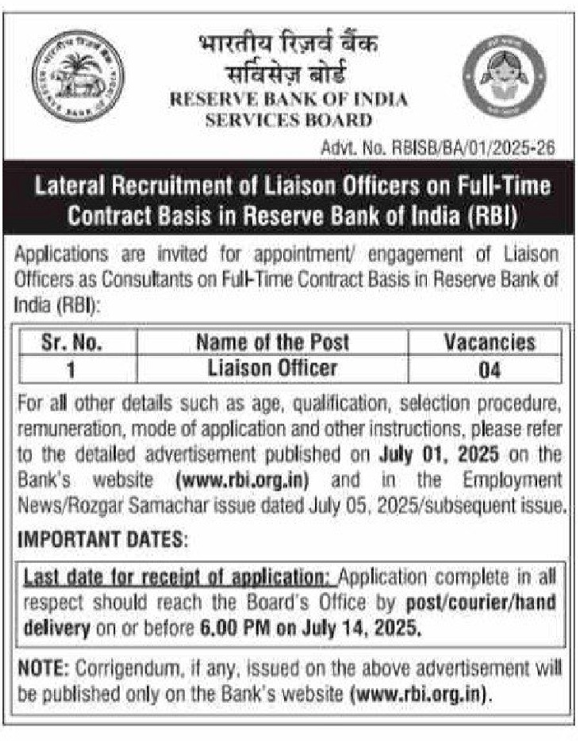 भारतीय रिज़र्व बैंक
सर्विसेज़ बोर्ड
RESERVE BANK OF INDIA
SERVICES BOARD

Advt. No. RBISB/BA/01/2025-26

Lateral Recruitment of Liaison Officers on Full-Time Contract Basis in Reserve Bank of India (RBI)

Applications are invited for appointment/ engagement of Liaison Officers as Consultants on Full-Time Contract Basis in Reserve Bank of India (RBI):

| Sr. No. | Name of the Post | Vacancies |
|---|---|---|
| 1 | Liaison Officer | 04 |

For all other details such as age, qualification, selection procedure, remuneration, mode of application and other instructions, please refer to the detailed advertisement published on July 01, 2025 on the Bank's website (www.rbi.org.in) and in the Employment News/Rozgar Samachar issue dated July 05, 2025/subsequent issue.

IMPORTANT DATES:

Last date for receipt of application: Application complete in all respect should reach the Board's Office by post/courier/hand delivery on or before 6.00 PM on July 14, 2025.

NOTE: Corrigendum, if any, issued on the above advertisement will be published only on the Bank's website (www.rbi.org.in).